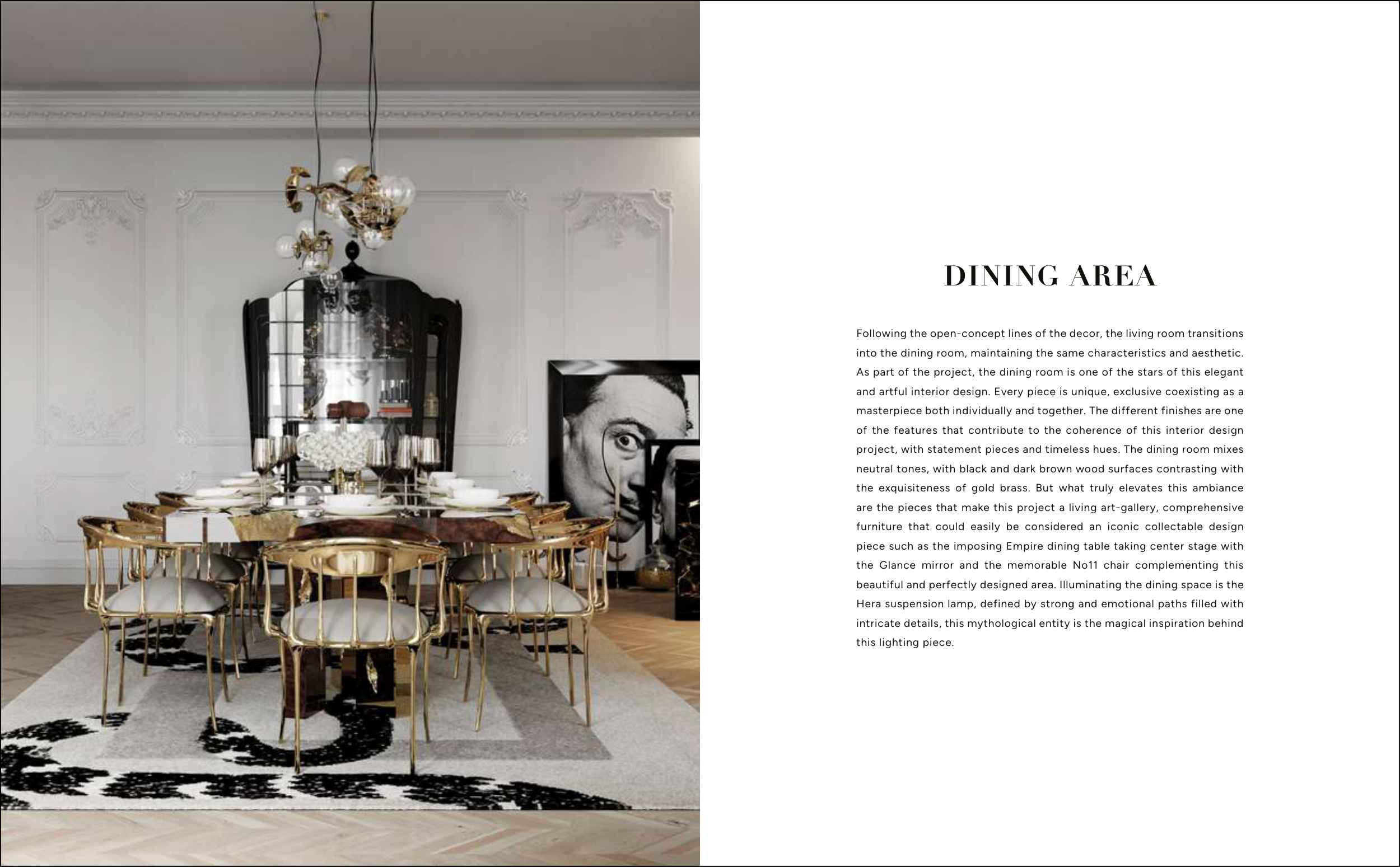 DINING AREA

Following the open-concept lines of the decor, the living room transitions into the dining room, maintaining the same characteristics and aesthetic. As part of the project, the dining room is one of the stars of this elegant and artful interior design. Every piece is unique, exclusive coexisting as a masterpiece both individually and together. The different finishes are one of the features that contribute to the coherence of this interior design project, with statement pieces and timeless hues. The dining room mixes neutral tones, with black and dark brown wood surfaces contrasting with the exquisiteness of gold brass. But what truly elevates this ambiance are the pieces that make this project a living art-gallery, comprehensive furniture that could easily be considered an iconic collectable design piece such as the imposing Empire dining table taking center stage with the Glance mirror and the memorable No11 chair complementing this beautiful and perfectly designed area. Illuminating the dining space is the Hera suspension lamp, defined by strong and emotional paths filled with intricate details, this mythological entity is the magical inspiration behind this lighting piece.